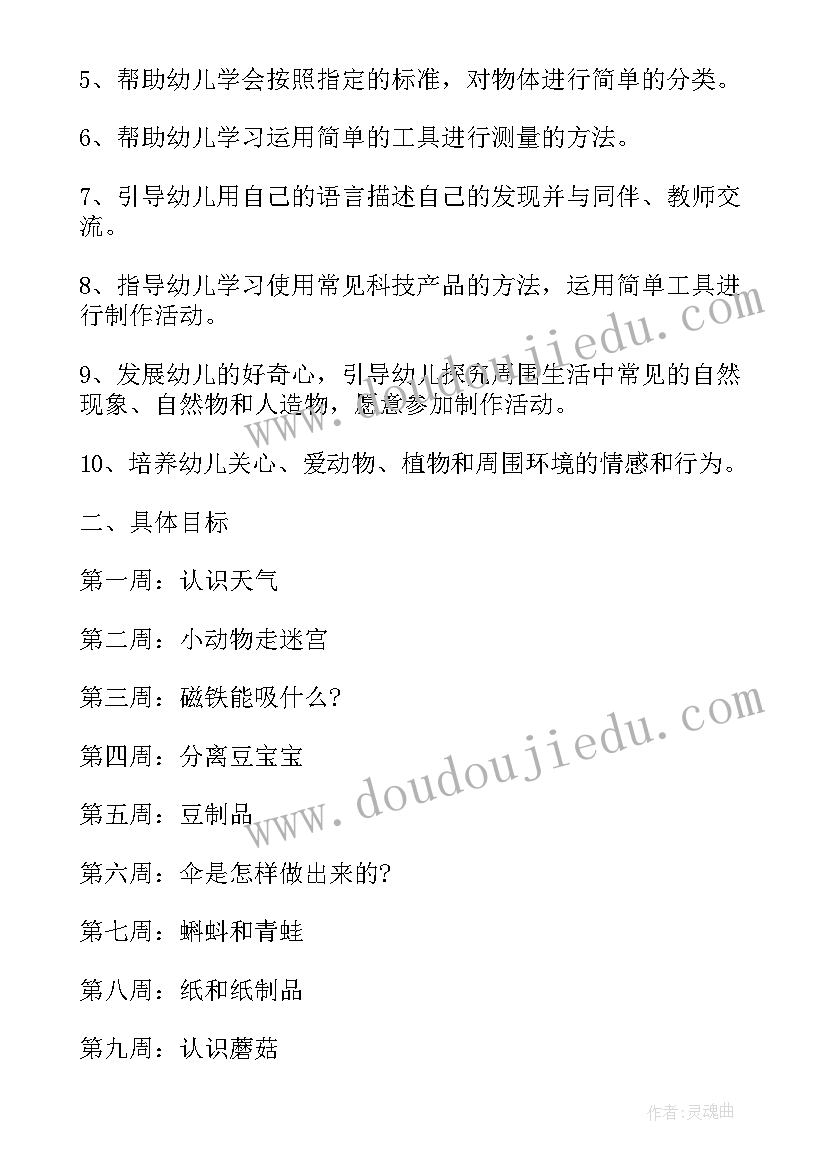 5、帮助幼儿学会按照指定的标准，对物体进行简单的分类。

6、帮助幼儿学习运用简单的工具进行测量的方法。

7、引导幼儿用自己的语言描述自己的发现并与同伴、教师交流。

8、指导幼儿学习使用常见科技产品的方法，运用简单工具进行制作活动。

9、发展幼儿的好奇心，引导幼儿探究周围生活中常见的自然现象、自然物和人造物，愿意参加制作活动。

10、培养幼儿关心、爱动物、植物和周围环境的情感和行为。

二、具体目标

第一周：认识天气

第二周：小动物走迷宫

第三周：磁铁能吸什么?

第四周：分离豆宝宝

第五周：豆制品

第六周：伞是怎样做出来的?

第七周：蝌蚪和青蛙

第八周：纸和纸制品

第九周：认识蘑菇

www.doudoujiedu.com

www.doudoujiedu.com

作者:灵魂曲